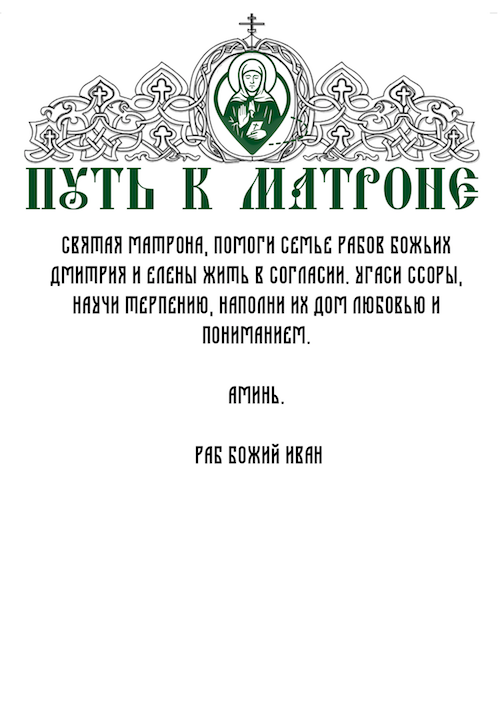 ПУТЬ К МАТРОНЕ

СВЯТАЯ МАТРОНА, ПОМОГИ СЕМЬЕ РАБОВ БОЖЬИХ ДМИТРИЯ И ЕЛЕНЫ ЖИТЬ В СОГЛАСИИ. УГАСИ ССОРЫ, НАУЧИ ТЕРПЕНИЮ, НАПОЛНИ ИХ ДОМ ЛЮБОВЬЮ И ПОНИМАНИЕМ.

АМИНЬ.

РАБ БОЖИЙ ИВАН